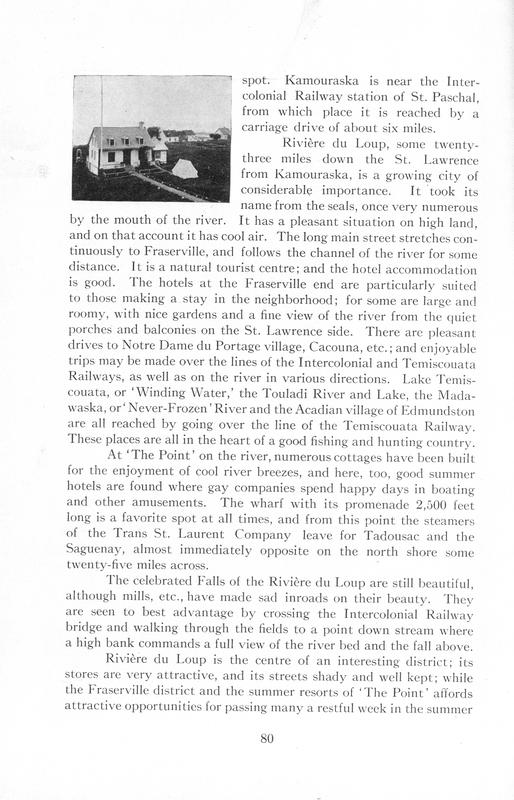 spot. Kamouraska is near the Intercolonial Railway station of St. Paschal, from which place it is reached by a carriage drive of about six miles.

Rivière du Loup, some twenty-three miles down the St. Lawrence from Kamouraska, is a growing city of considerable importance. It took its name from the seals, once very numerous by the mouth of the river. It has a pleasant situation on high land, and on that account it has cool air. The long main street stretches continuously to Fraserville, and follows the channel of the river for some distance. It is a natural tourist centre; and the hotel accommodation is good. The hotels at the Fraserville end are particularly suited to those making a stay in the neighborhood; for some are large and roomy, with nice gardens and a fine view of the river from the quiet porches and balconies on the St. Lawrence side. There are pleasant drives to Notre Dame du Portage village, Cacouna, etc.; and enjoyable trips may be made over the lines of the Intercolonial and Temiscouata Railways, as well as on the river in various directions. Lake Temiscouata, or 'Winding Water,' the Touladi River and Lake, the Madawaska, or 'Never-Frozen' River and the Acadian village of Edmundston are all reached by going over the line of the Temiscouata Railway. These places are all in the heart of a good fishing and hunting country.

At 'The Point' on the river, numerous cottages have been built for the enjoyment of cool river breezes, and here, too, good summer hotels are found where gay companies spend happy days in boating and other amusements. The wharf with its promenade 2,500 feet long is a favorite spot at all times, and from this point the steamers of the Trans St. Laurent Company leave for Tadousac and the Saguenay, almost immediately opposite on the north shore some twenty-five miles across.

The celebrated Falls of the Rivière du Loup are still beautiful, although mills, etc., have made sad inroads on their beauty. They are seen to best advantage by crossing the Intercolonial Railway bridge and walking through the fields to a point down stream where a high bank commands a full view of the river bed and the fall above.

Rivière du Loup is the centre of an interesting district; its stores are very attractive, and its streets shady and well kept; while the Fraserville district and the summer resorts of 'The Point' affords attractive opportunities for passing many a restful week in the summer

80